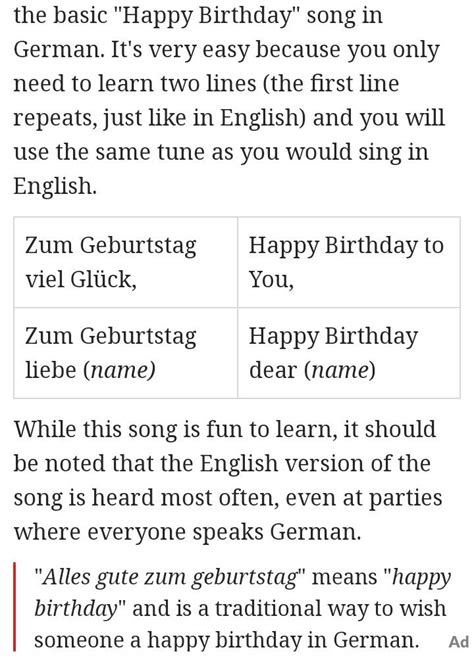 the basic "Happy Birthday" song in German. It's very easy because you only need to learn two lines (the first line repeats, just like in English) and you will use the same tune as you would sing in English.

| Zum Geburtstag viel Glück, | Happy Birthday to You, |
|---|---|
| Zum Geburtstag liebe (name) | Happy Birthday dear (name) |

While this song is fun to learn, it should be noted that the English version of the song is heard most often, even at parties where everyone speaks German.

"Alles gute zum geburtstag" means "happy birthday" and is a traditional way to wish someone a happy birthday in German.

Ad